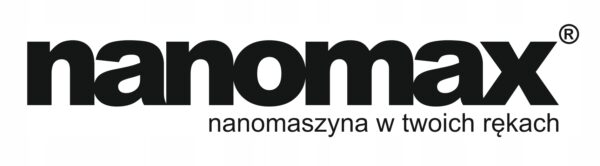 nanomax®
nanomaszyna w twoich rękach